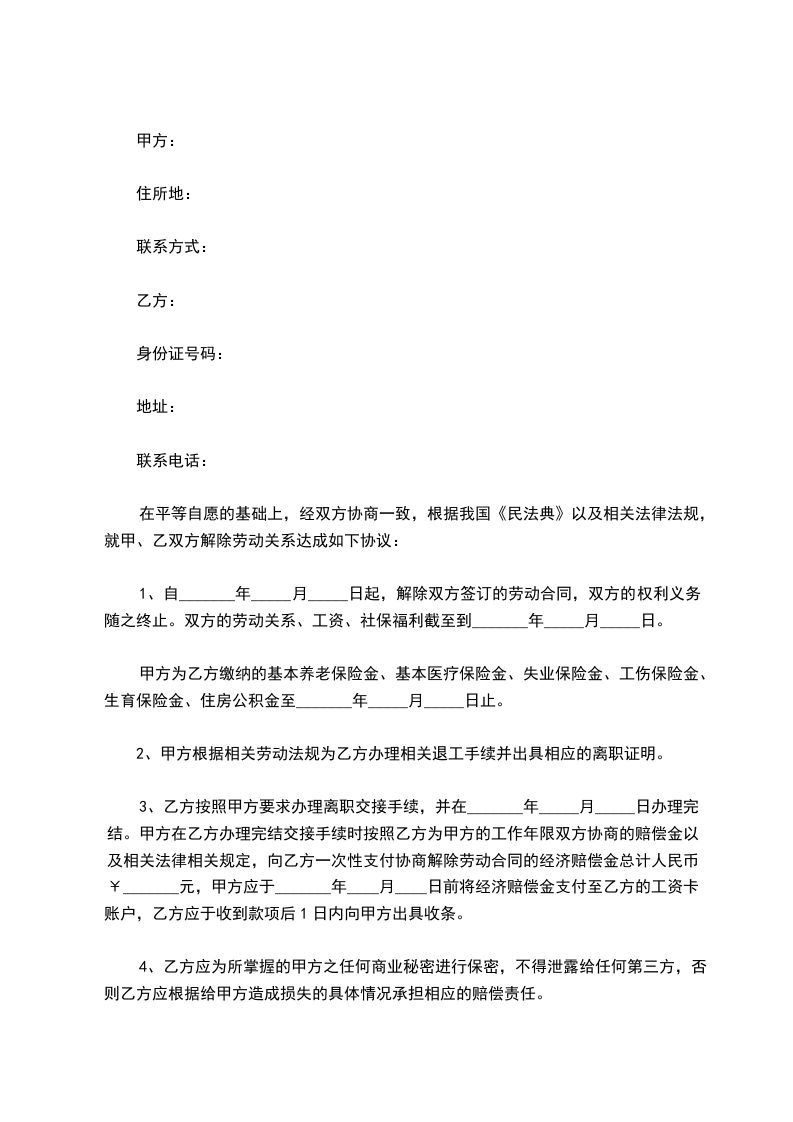 甲方：

住所地：

联系方式：

乙方：

身份证号码：

地址：

联系电话：

在平等自愿的基础上，经双方协商一致，根据我国《民法典》以及相关法律法规，就甲、乙双方解除劳动关系达成如下协议：

1、自_______年_____月_____日起，解除双方签订的劳动合同，双方的权利义务随之终止。双方的劳动关系、工资、社保福利截至到_______年_____月_____日。

甲方为乙方缴纳的基本养老保险金、基本医疗保险金、失业保险金、工伤保险金、生育保险金、住房公积金至_______年_____月_____日止。

2、甲方根据相关劳动法规为乙方办理相关退工手续并出具相应的离职证明。

3、乙方按照甲方要求办理离职交接手续，并在_______年_____月_____日办理完结。甲方在乙方办理完结交接手续时按照乙方为甲方的工作年限双方协商的赔偿金以及相关法律相关规定，向乙方一次性支付协商解除劳动合同的经济赔偿金总计人民币￥_______元，甲方应于_______年____月____日前将经济赔偿金支付至乙方的工资卡账户，乙方应于收到款项后1日内向甲方出具收条。

4、乙方应为所掌握的甲方之任何商业秘密进行保密，不得泄露给任何第三方，否则乙方应根据给甲方造成损失的具体情况承担相应的赔偿责任。